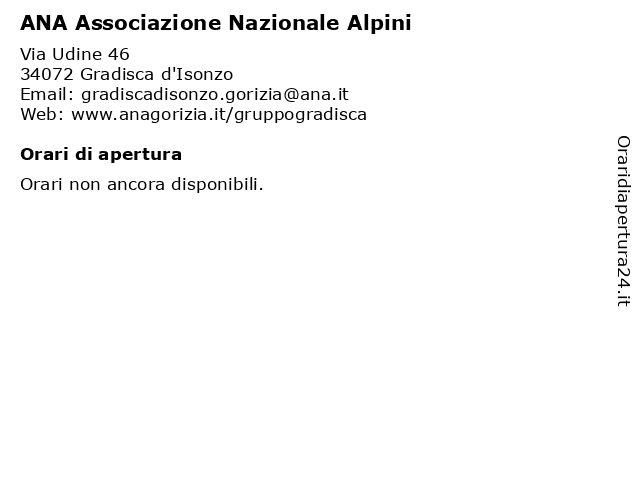 ANA Associazione Nazionale Alpini

Via Udine 46
34072 Gradisca d'Isonzo
Email: gradiscadisonzo.gorizia@ana.it
Web: www.anagorizia.it/gruppogradisca

Orari di apertura

Orari non ancora disponibili.

Oraridiapertura24.it